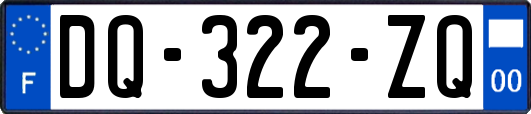 F
DQ-322-ZQ
00